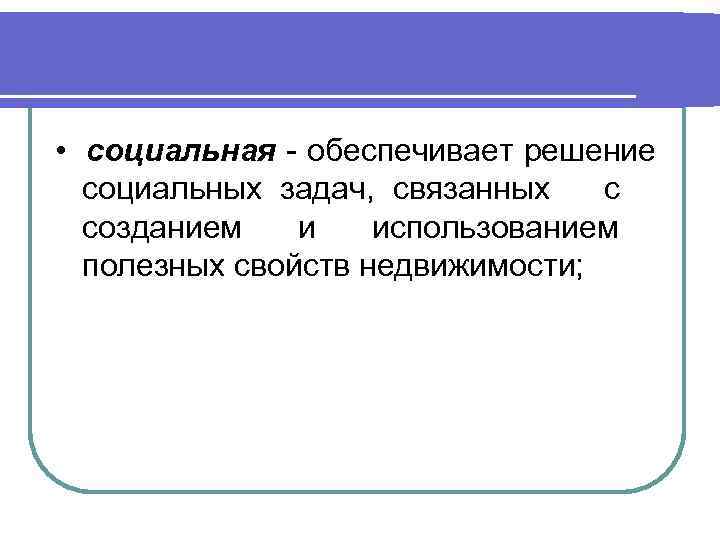 • социальная - обеспечивает решение социальных задач, связанных с созданием и использованием полезных свойств недвижимости;